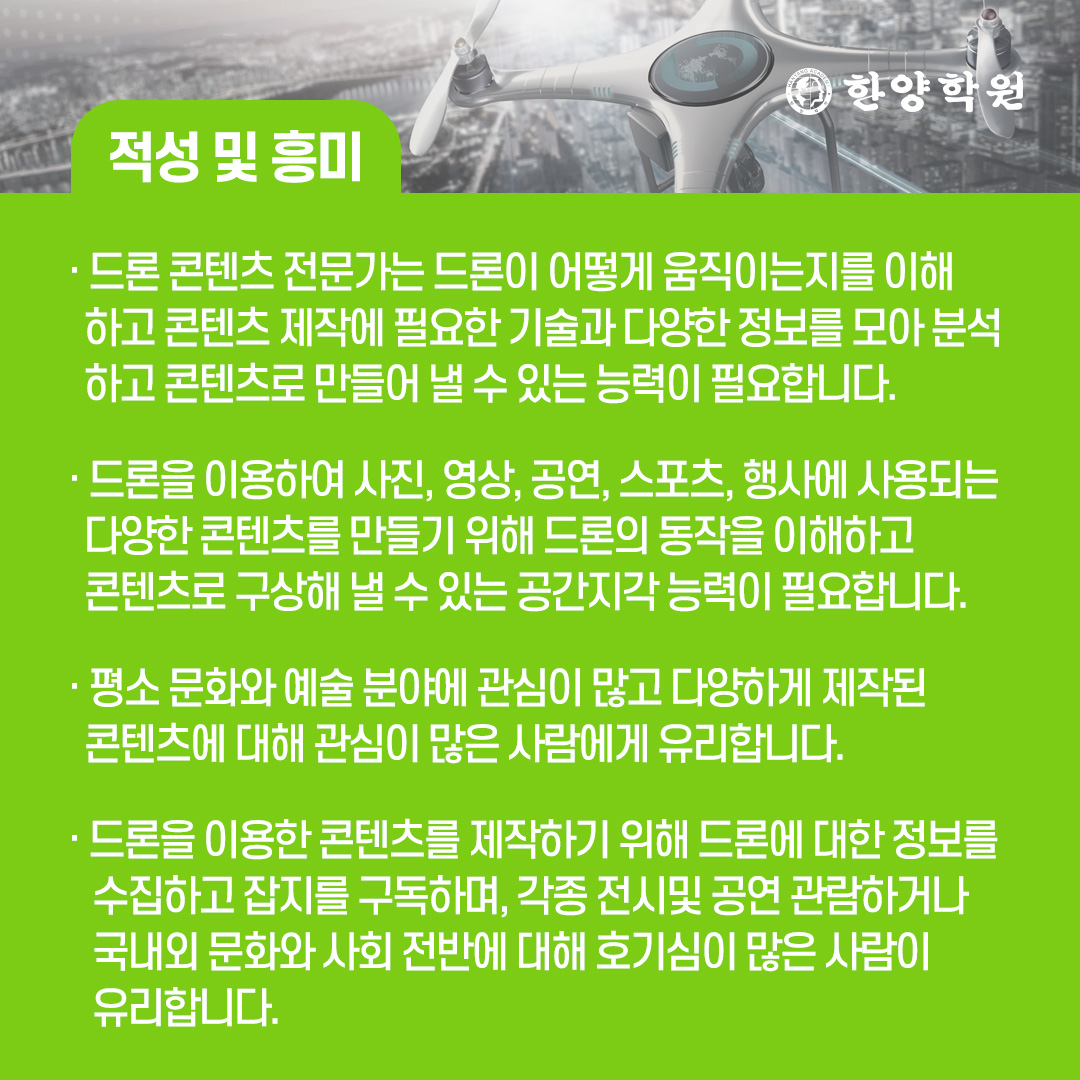 한양학원

적성 및 흥미

· 드론 콘텐츠 전문가는 드론이 어떻게 움직이는지를 이해하고 콘텐츠 제작에 필요한 기술과 다양한 정보를 모아 분석하고 콘텐츠로 만들어 낼 수 있는 능력이 필요합니다.

· 드론을 이용하여 사진, 영상, 공연, 스포츠, 행사에 사용되는 다양한 콘텐츠를 만들기 위해 드론의 동작을 이해하고 콘텐츠로 구상해 낼 수 있는 공간지각 능력이 필요합니다.

· 평소 문화와 예술 분야에 관심이 많고 다양하게 제작된 콘텐츠에 대해 관심이 많은 사람에게 유리합니다.

· 드론을 이용한 콘텐츠를 제작하기 위해 드론에 대한 정보를 수집하고 잡지를 구독하며, 각종 전시및 공연 관람하거나 국내외 문화와 사회 전반에 대해 호기심이 많은 사람이 유리합니다.